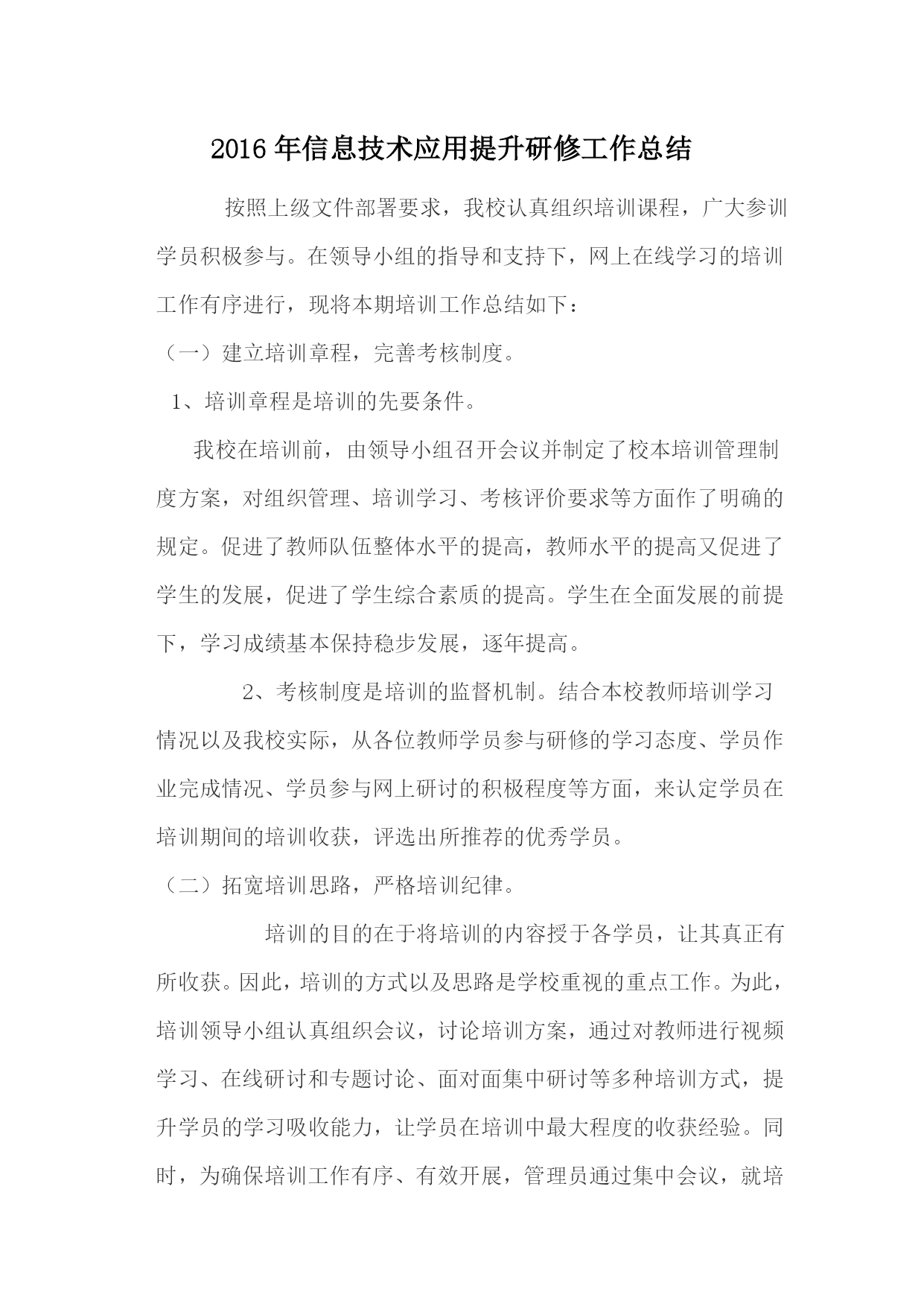 2016年信息技术应用提升研修工作总结

按照上级文件部署要求，我校认真组织培训课程，广大参训学员积极参与。在领导小组的指导和支持下，网上在线学习的培训工作有序进行，现将本期培训工作总结如下：

（一）建立培训章程，完善考核制度。

1、培训章程是培训的先要条件。

我校在培训前，由领导小组召开会议并制定了校本培训管理制度方案，对组织管理、培训学习、考核评价要求等方面作了明确的规定。促进了教师队伍整体水平的提高，教师水平的提高又促进了学生的发展，促进了学生综合素质的提高。学生在全面发展的前提下，学习成绩基本保持稳步发展，逐年提高。

2、考核制度是培训的监督机制。结合本校教师培训学习情况以及我校实际，从各位教师学员参与研修的学习态度、学员作业完成情况、学员参与网上研讨的积极程度等方面，来认定学员在培训期间的培训收获，评选出所推荐的优秀学员。

（二）拓宽培训思路，严格培训纪律。

培训的目的在于将培训的内容授于各学员，让其真正有所收获。因此，培训的方式以及思路是学校重视的重点工作。为此，培训领导小组认真组织会议，讨论培训方案，通过对教师进行视频学习、在线研讨和专题讨论、面对面集中研讨等多种培训方式，提升学员的学习吸收能力，让学员在培训中最大程度的收获经验。同时，为确保培训工作有序、有效开展，管理员通过集中会议，就培